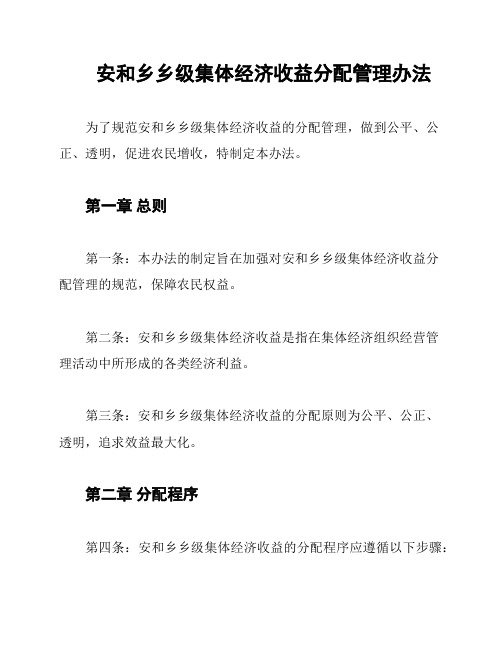 安和乡乡级集体经济收益分配管理办法

为了规范安和乡乡级集体经济收益的分配管理，做到公平、公正、透明，促进农民增收，特制定本办法。

第一章 总则

第一条：本办法的制定旨在加强对安和乡乡级集体经济收益分配管理的规范，保障农民权益。

第二条：安和乡乡级集体经济收益是指在集体经济组织经营管理活动中所形成的各类经济利益。

第三条：安和乡乡级集体经济收益的分配原则为公平、公正、透明，追求效益最大化。

第二章 分配程序

第四条：安和乡乡级集体经济收益的分配程序应遵循以下步骤：